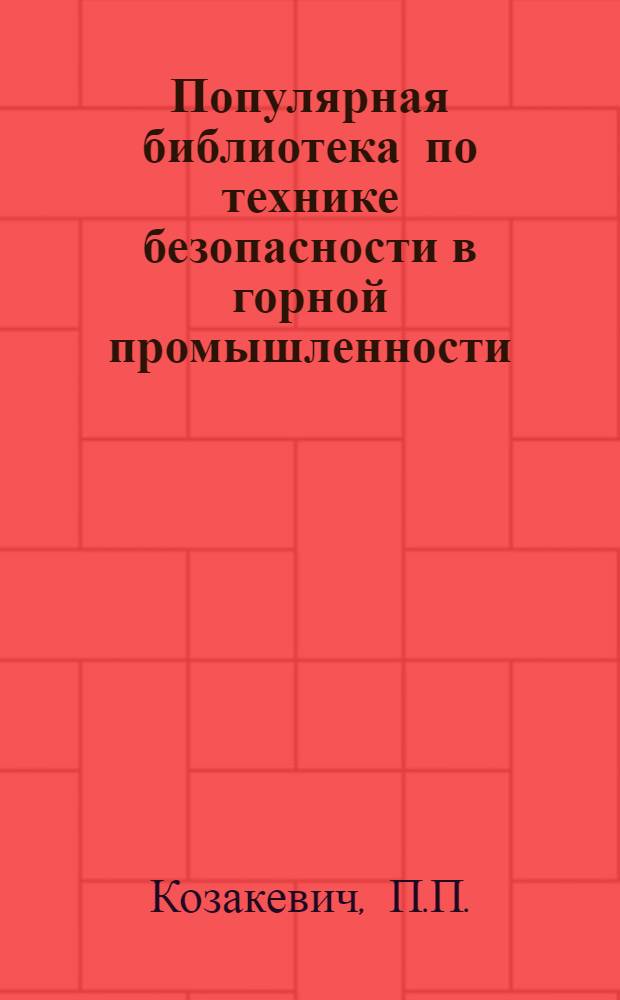 Популярная библиотека по технике безопасности в горной промышленности

Козакевич, П.П.